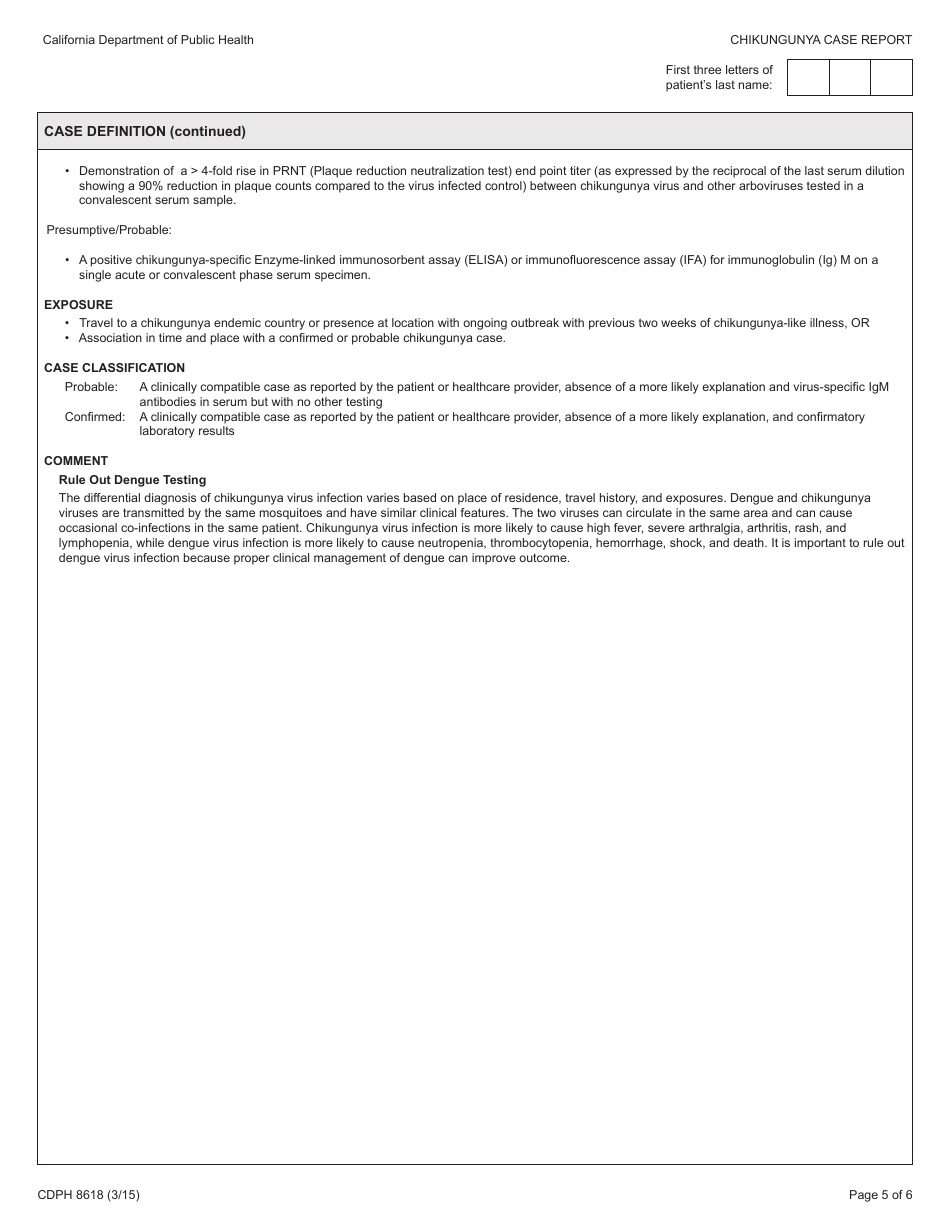 California Department of Public Health

CHIKUNGUNYA CASE REPORT

First three letters of patient's last name:

CASE DEFINITION (continued)

• Demonstration of a > 4-fold rise in PRNT (Plaque reduction neutralization test) end point titer (as expressed by the reciprocal of the last serum dilution showing a 90% reduction in plaque counts compared to the virus infected control) between chikungunya virus and other arboviruses tested in a convalescent serum sample.

Presumptive/Probable:

• A positive chikungunya-specific Enzyme-linked immunosorbent assay (ELISA) or immunofluorescence assay (IFA) for immunoglobulin (Ig) M on a single acute or convalescent phase serum specimen.

EXPOSURE

• Travel to a chikungunya endemic country or presence at location with ongoing outbreak with previous two weeks of chikungunya-like illness, OR
• Association in time and place with a confirmed or probable chikungunya case.

CASE CLASSIFICATION

Probable: A clinically compatible case as reported by the patient or healthcare provider, absence of a more likely explanation and virus-specific IgM antibodies in serum but with no other testing

Confirmed: A clinically compatible case as reported by the patient or healthcare provider, absence of a more likely explanation, and confirmatory laboratory results

COMMENT

Rule Out Dengue Testing

The differential diagnosis of chikungunya virus infection varies based on place of residence, travel history, and exposures. Dengue and chikungunya viruses are transmitted by the same mosquitoes and have similar clinical features. The two viruses can circulate in the same area and can cause occasional co-infections in the same patient. Chikungunya virus infection is more likely to cause high fever, severe arthralgia, arthritis, rash, and lymphopenia, while dengue virus infection is more likely to cause neutropenia, thrombocytopenia, hemorrhage, shock, and death. It is important to rule out dengue virus infection because proper clinical management of dengue can improve outcome.

CDPH 8618 (3/15)

Page 5 of 6